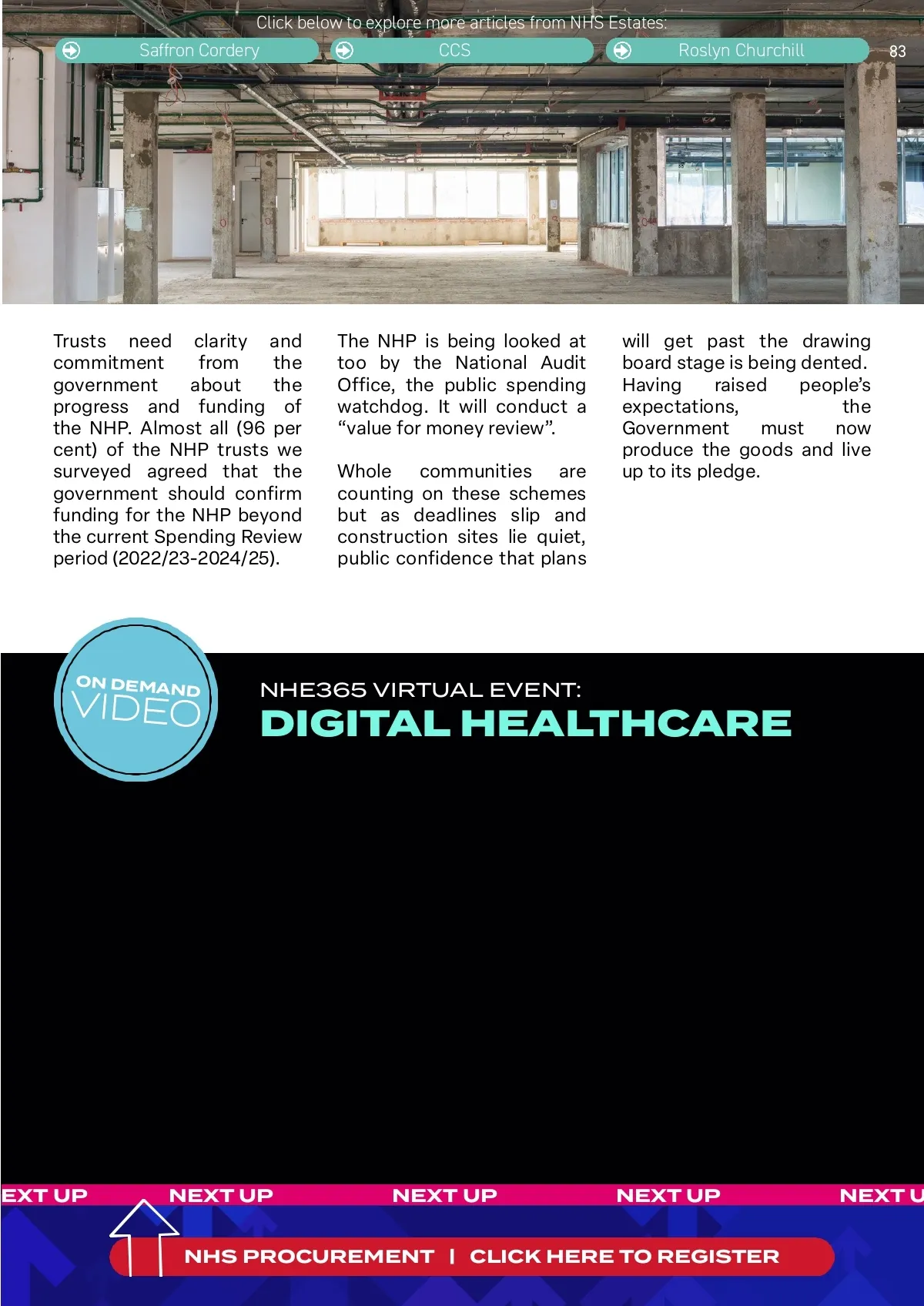 Click below to explore more articles from NHS Estates:

Saffron Cordery

CCS

Roslyn Churchill

83

Trusts need clarity and commitment from the government about the progress and funding of the NHP. Almost all (96 per cent) of the NHP trusts we surveyed agreed that the government should confirm funding for the NHP beyond the current Spending Review period (2022/23-2024/25).

The NHP is being looked at too by the National Audit Office, the public spending watchdog. It will conduct a “value for money review”.

Whole communities are counting on these schemes but as deadlines slip and construction sites lie quiet, public confidence that plans will get past the drawing board stage is being dented. Having raised people’s expectations, the Government must now produce the goods and live up to its pledge.

ON DEMAND VIDEO

NHE365 VIRTUAL EVENT:

DIGITAL HEALTHCARE

EXT UP NEXT UP NEXT UP NEXT UP NEXT U

NHS PROCUREMENT | CLICK HERE TO REGISTER